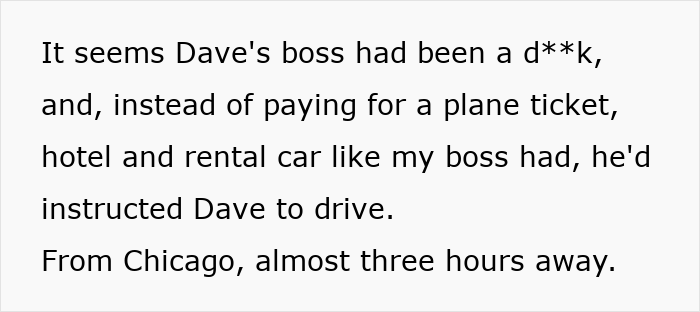 It seems Dave's boss had been a d**k, and, instead of paying for a plane ticket, hotel and rental car like my boss had, he'd instructed Dave to drive.
From Chicago, almost three hours away.